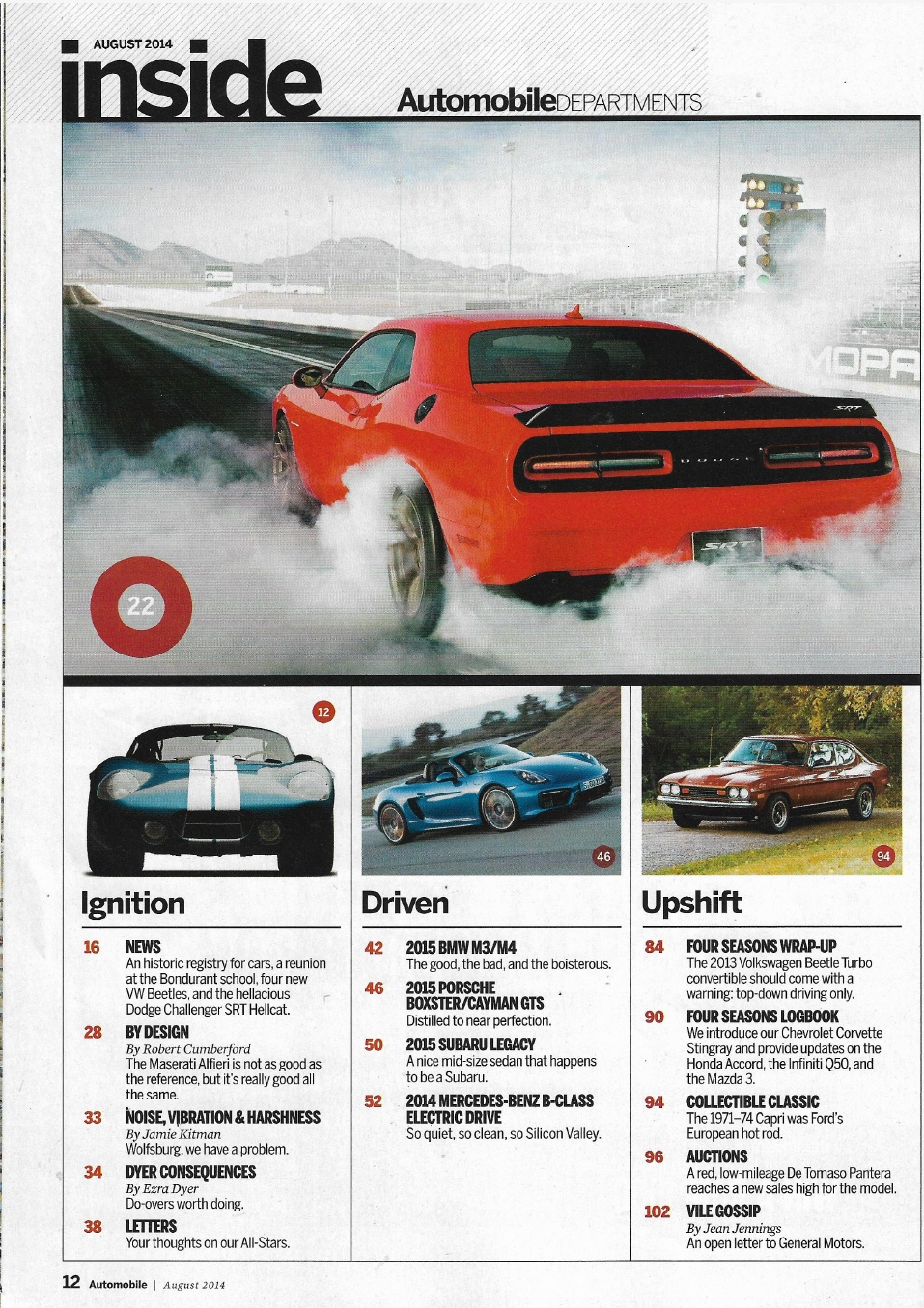 AUGUST 2014

inside

AutomobileDEPARTMENTS

MOPA

SRT

DODGE

SRT

22

12

46

94

Ignition

16 NEWS
An historic registry for cars, a reunion at the Bondurant school, four new VW Beetles, and the hellacious Dodge Challenger SRT Hellcat.

28 BY DESIGN
By Robert Cumberford
The Maserati Alfieri is not as good as the reference, but it's really good all the same.

33 NOISE, VIBRATION & HARSHNESS
By Jamie Kitman
Wolfsburg, we have a problem.

34 DYER CONSEQUENCES
By Ezra Dyer
Do-overs worth doing.

38 LETTERS
Your thoughts on our All-Stars.

Driven

42 2015 BMW M3/M4
The good, the bad, and the boisterous.

46 2015 PORSCHE BOXSTER/CAYMAN GTS
Distilled to near perfection.

50 2015 SUBARU LEGACY
A nice mid-size sedan that happens to be a Subaru.

52 2014 MERCEDES-BENZ B-CLASS ELECTRIC DRIVE
So quiet, so clean, so Silicon Valley.

Upshift

84 FOUR SEASONS WRAP-UP
The 2013 Volkswagen Beetle Turbo convertible should come with a warning: top-down driving only.

90 FOUR SEASONS LOGBOOK
We introduce our Chevrolet Corvette Stingray and provide updates on the Honda Accord, the Infiniti Q50, and the Mazda 3.

94 COLLECTIBLE CLASSIC
The 1971–74 Capri was Ford's European hot rod.

96 AUCTIONS
A red, low-mileage De Tomaso Pantera reaches a new sales high for the model.

102 VILE GOSSIP
By Jean Jennings
An open letter to General Motors.

12 Automobile | August 2014